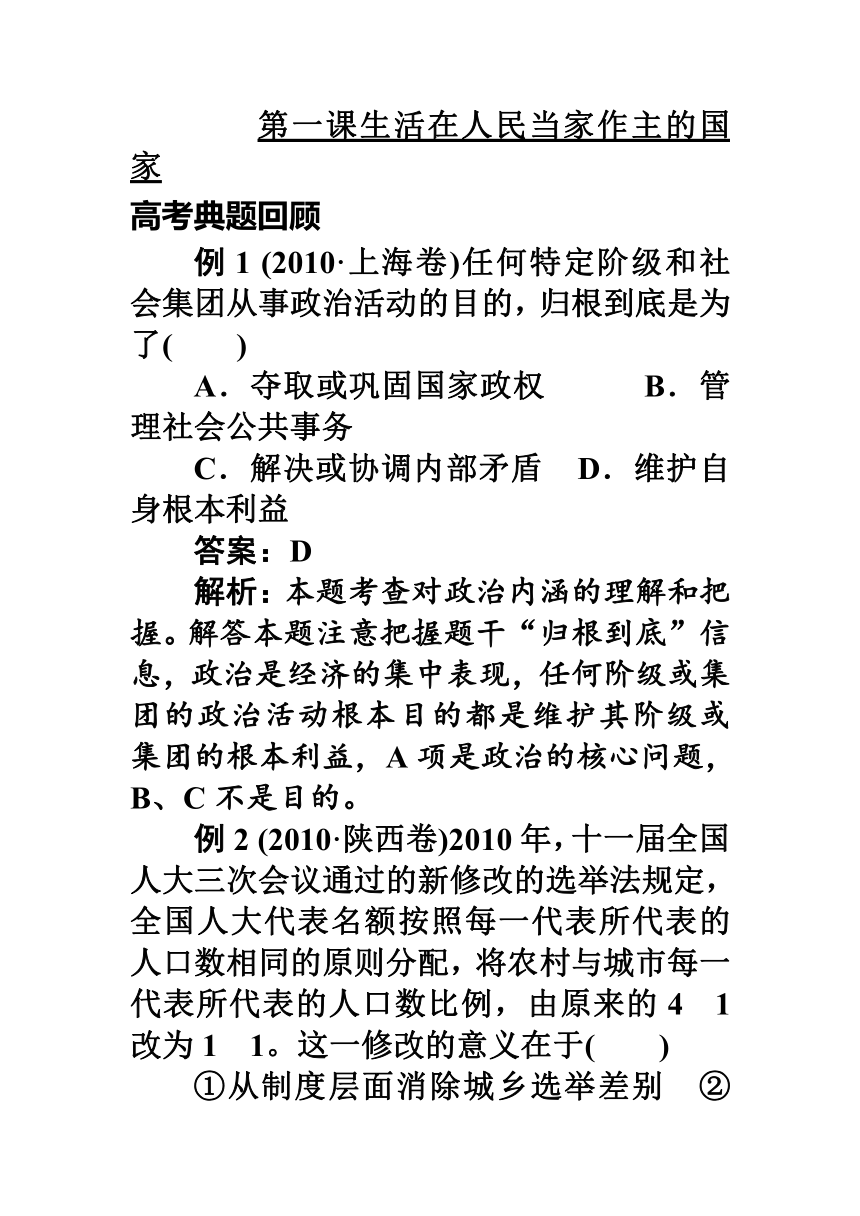 第一课生活在人民当家作主的国家

高考典题回顾

例 1 (2010·上海卷)任何特定阶级和社会集团从事政治活动的目的，归根到底是为了(　　)

A．夺取或巩固国家政权　　B．管理社会公共事务

C．解决或协调内部矛盾　D．维护自身根本利益

答案：D

解析：本题考查对政治内涵的理解和把握。解答本题注意把握题干“归根到底”信息，政治是经济的集中表现，任何阶级或集团的政治活动根本目的都是维护其阶级或集团的根本利益，A 项是政治的核心问题，B、C 不是目的。

例 2 (2010·陕西卷)2010 年，十一届全国人大三次会议通过的新修改的选举法规定，全国人大代表名额按照每一代表所代表的人口数相同的原则分配，将农村与城市每一代表所代表的人口数比例，由原来的 4　1 改为 1　1。这一修改的意义在于(　　)

①从制度层面消除城乡选举差别　②